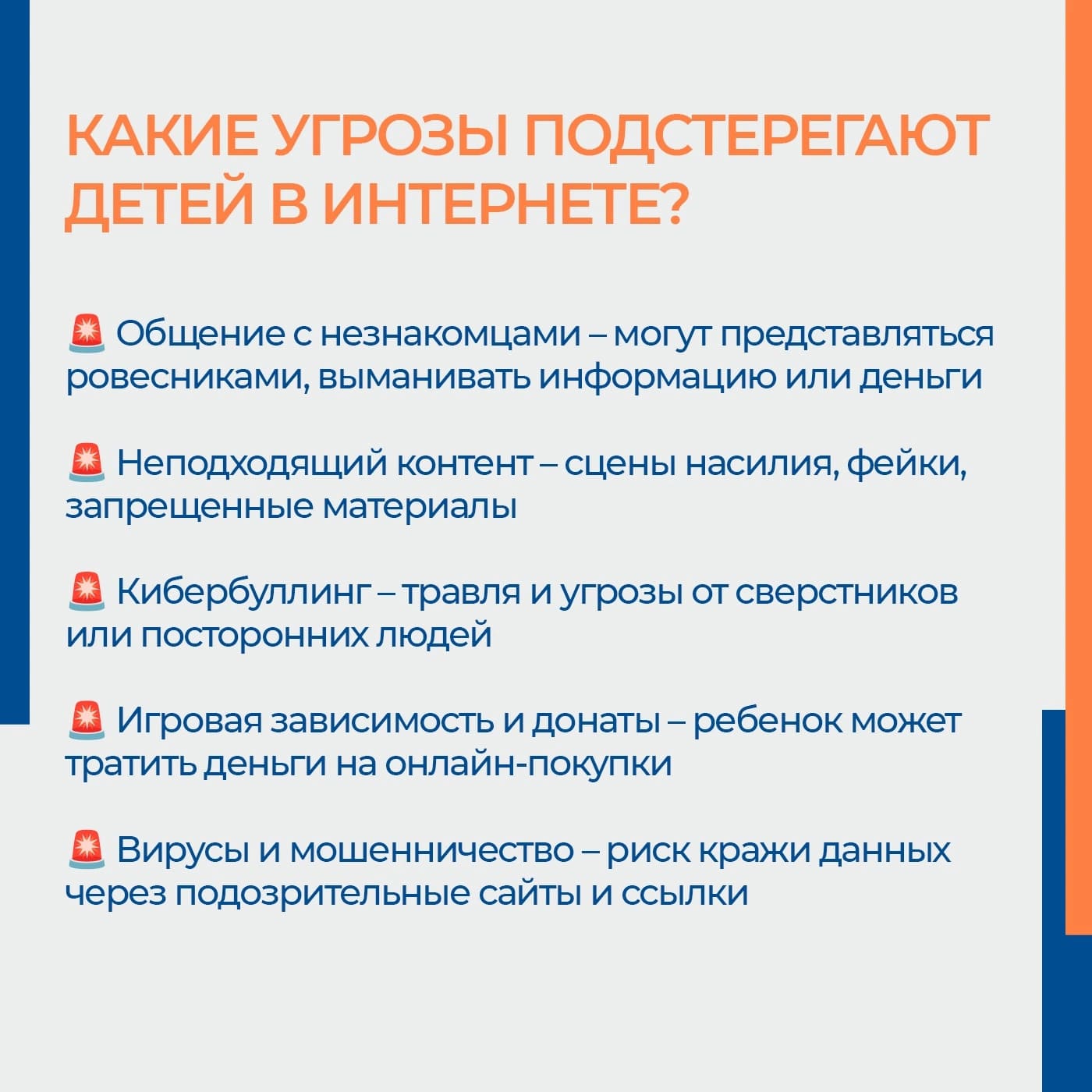 КАКИЕ УГРОЗЫ ПОДСТЕРЕГАЮТ ДЕТЕЙ В ИНТЕРНЕТЕ?

🚨 Общение с незнакомцами – могут представляться ровесниками, выманивать информацию или деньги

🚨 Неподходящий контент – сцены насилия, фейки, запрещенные материалы

🚨 Кибербуллинг – травля и угрозы от сверстников или посторонних людей

🚨 Игровая зависимость и донаты – ребенок может тратить деньги на онлайн-покупки

🚨 Вирусы и мошенничество – риск кражи данных через подозрительные сайты и ссылки